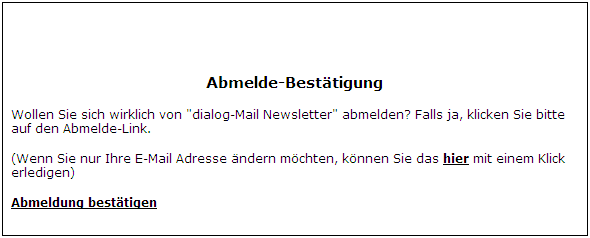 Abmelde-Bestätigung

Wollen Sie sich wirklich von "dialog-Mail Newsletter" abmelden? Falls ja, klicken Sie bitte auf den Abmelde-Link.

(Wenn Sie nur Ihre E-Mail Adresse ändern möchten, können Sie das hier mit einem Klick erledigen)

Abmeldung bestätigen